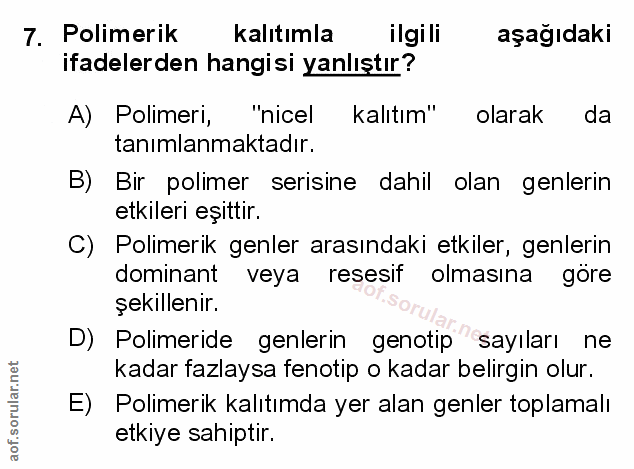 7. Polimerik kalıtımla ilgili aşağıdaki ifadelerden hangisi yanlıştır?

A) Polimeri, "nicel kalıtım" olarak da tanımlanmaktadır.

B) Bir polimer serisine dahil olan genlerin etkileri eşittir.

C) Polimerik genler arasındaki etkiler, genlerin dominant veya resesif olmasına göre şekillenir.

D) Polimeride genlerin genotip sayıları ne kadar fazlaysa fenotip o kadar belirgin olur.

E) Polimerik kalıtımda yer alan genler toplamalı etkiye sahiptir.

aof.sorular.net